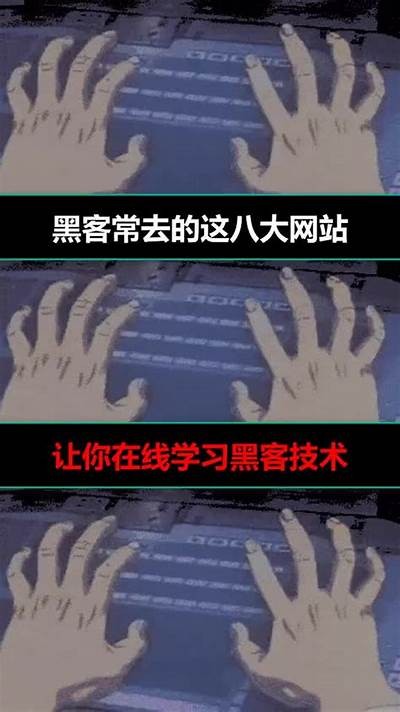 黑客常去的这八大网站

让你在线学习黑客技术